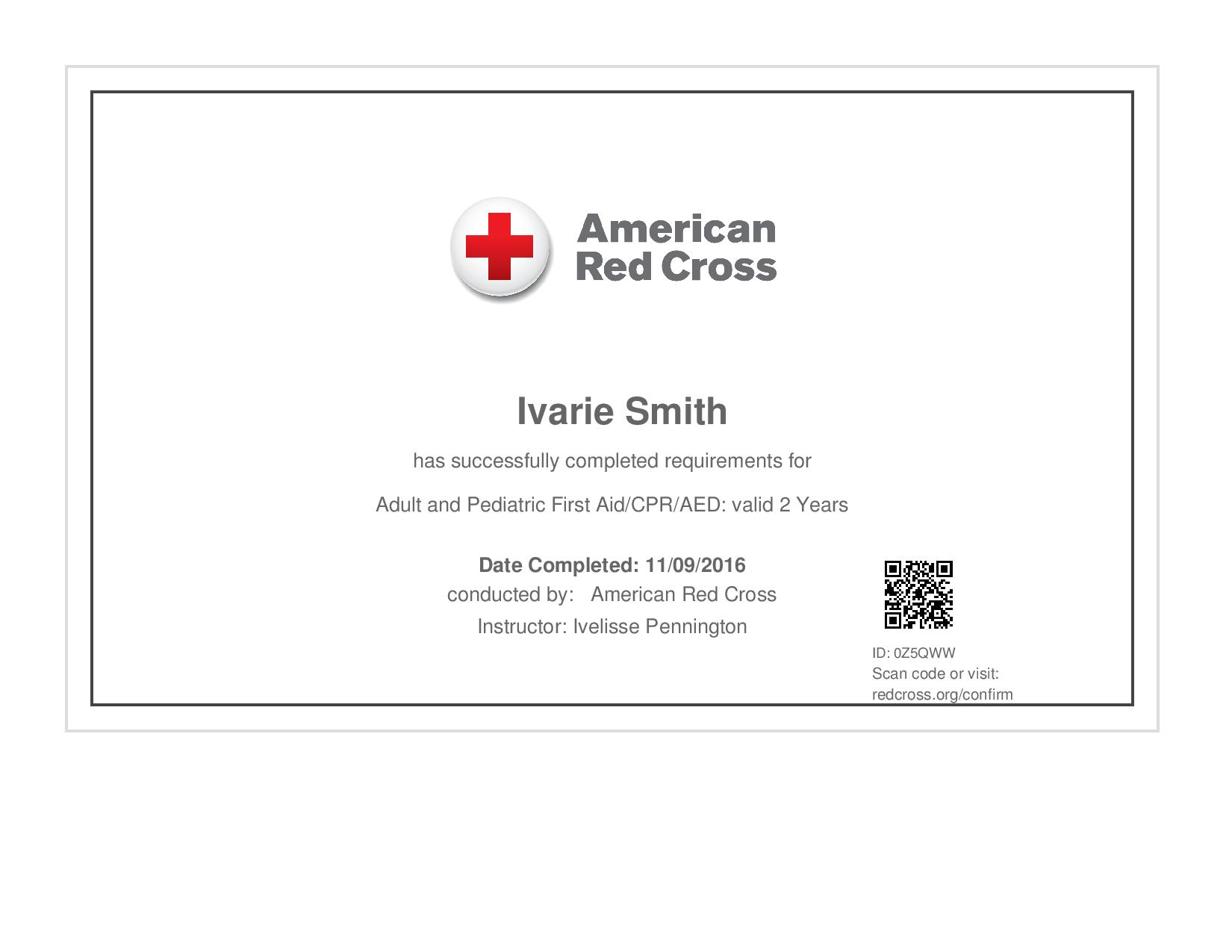 American Red Cross

Ivarie Smith

has successfully completed requirements for

Adult and Pediatric First Aid/CPR/AED: valid 2 Years

Date Completed: 11/09/2016

conducted by: American Red Cross

Instructor: Ivelisse Pennington

ID: 0Z5QWW
Scan code or visit:
redcross.org/confirm